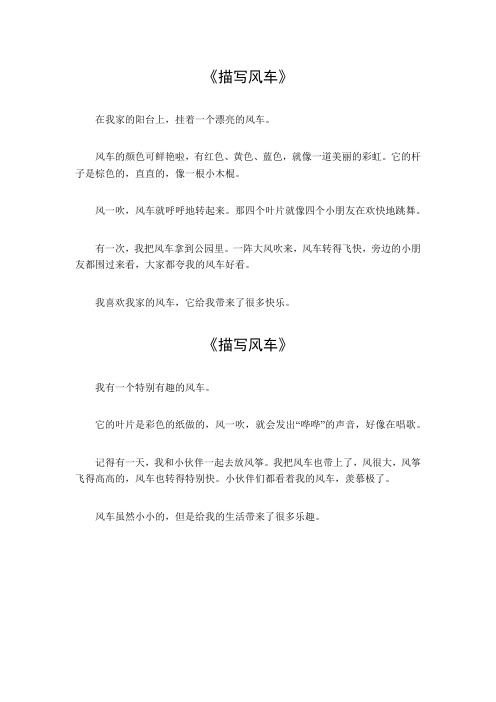 《描写风车》

在我家的阳台上，挂着一个漂亮的风车。

风车的颜色可鲜艳啦，有红色、黄色、蓝色，就像一道美丽的彩虹。它的杆子是棕色的，直直的，像一根小木棍。

风一吹，风车就呼呼地转起来。那四个叶片就像四个小朋友在欢快地跳舞。

有一次，我把风车拿到公园里。一阵大风吹来，风车转得飞快，旁边的小朋友都围过来看，大家都夸我的风车好看。

我喜欢我家的风车，它给我带来了很多快乐。

《描写风车》

我有一个特别有趣的风车。

它的叶片是彩色的纸做的，风一吹，就会发出“哗哗”的声音，好像在唱歌。

记得有一天，我和小伙伴一起去放风筝。我把风车也带上了，风很大，风筝飞得高高的，风车也转得特别快。小伙伴们都看着我的风车，羡慕极了。

风车虽然小小的，但是给我的生活带来了很多乐趣。